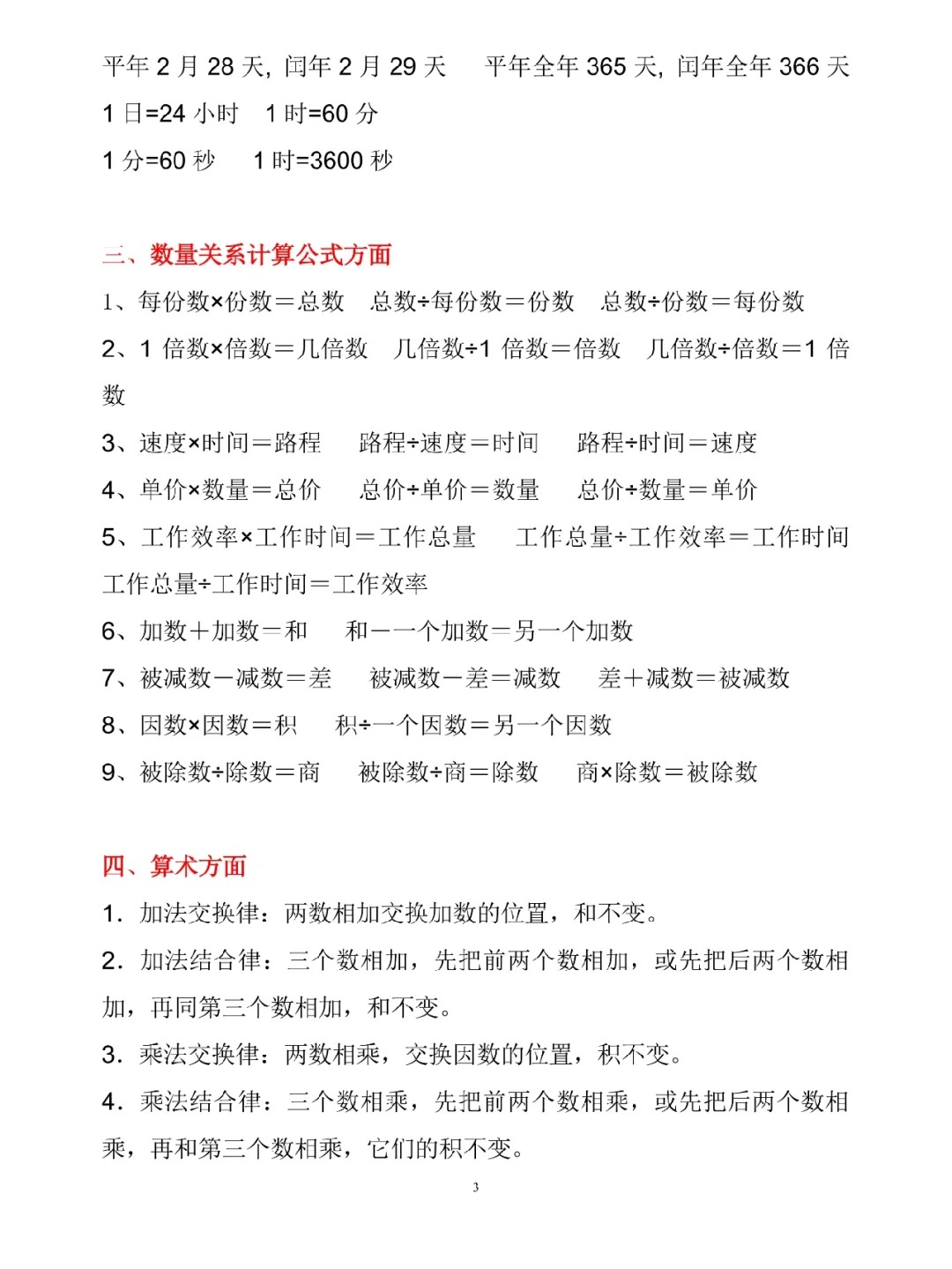 平年 2 月 28 天，闰年 2 月 29 天　平年全年 365 天，闰年全年 366 天
1 日=24 小时　1 时=60 分
1 分=60 秒　1 时=3600 秒

三、数量关系计算公式方面

1、每份数×份数＝总数　总数÷每份数＝份数　总数÷份数＝每份数

2、1 倍数×倍数＝几倍数　几倍数÷1 倍数＝倍数　几倍数÷倍数＝1 倍数

3、速度×时间＝路程　路程÷速度＝时间　路程÷时间＝速度

4、单价×数量＝总价　总价÷单价＝数量　总价÷数量＝单价

5、工作效率×工作时间＝工作总量　工作总量÷工作效率＝工作时间　工作总量÷工作时间＝工作效率

6、加数＋加数＝和　和－一个加数＝另一个加数

7、被减数－减数＝差　被减数－差＝减数　差＋减数＝被减数

8、因数×因数＝积　积÷一个因数＝另一个因数

9、被除数÷除数＝商　被除数÷商＝除数　商×除数＝被除数

四、算术方面

1. 加法交换律：两数相加交换加数的位置，和不变。

2. 加法结合律：三个数相加，先把前两个数相加，或先把后两个数相加，再同第三个数相加，和不变。

3. 乘法交换律：两数相乘，交换因数的位置，积不变。

4. 乘法结合律：三个数相乘，先把前两个数相乘，或先把后两个数相乘，再和第三个数相乘，它们的积不变。

3